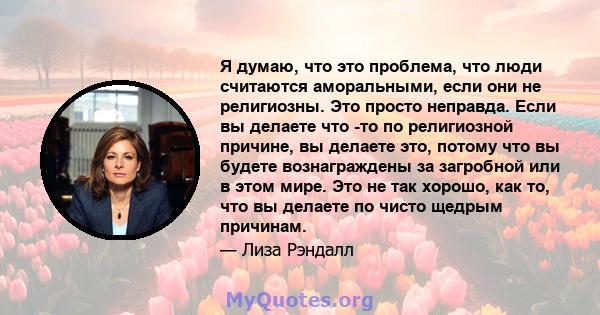 Я думаю, что это проблема, что люди считаются аморальными, если они не религиозны. Это просто неправда. Если вы делаете что -то по религиозной причине, вы делаете это, потому что вы будете вознаграждены за загробной или в этом мире. Это не так хорошо, как то, что вы делаете по чисто щедрым причинам.

— Лиза Рэндалл

MyQuotes.org